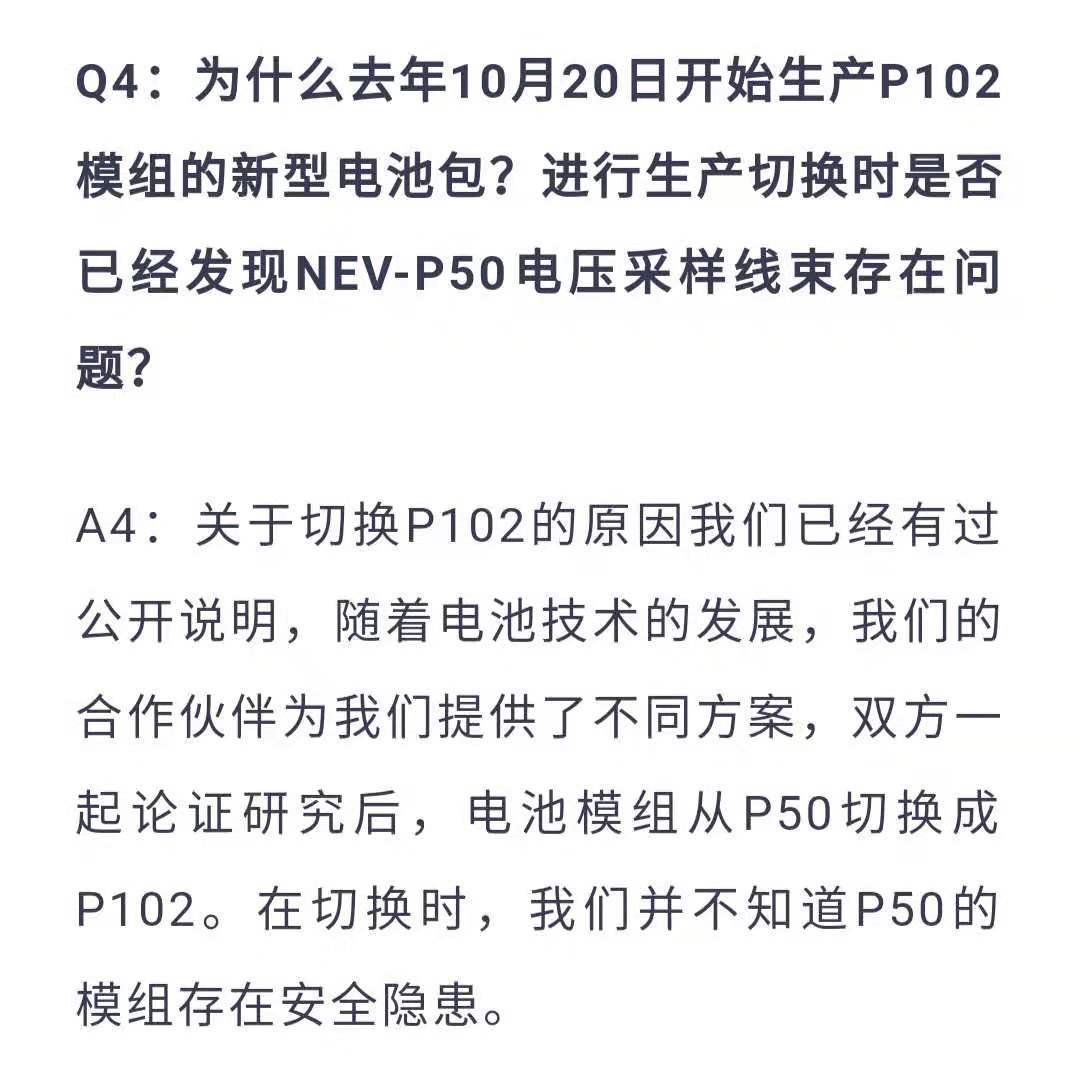 Q4：为什么去年10月20日开始生产P102模组的新型电池包？进行生产切换时是否已经发现NEV-P50电压采样线束存在问题？

A4：关于切换P102的原因我们已经有过公开说明，随着电池技术的发展，我们的合作伙伴为我们提供了不同方案，双方一起论证研究后，电池模组从P50切换成P102。在切换时，我们并不知道P50的模组存在安全隐患。